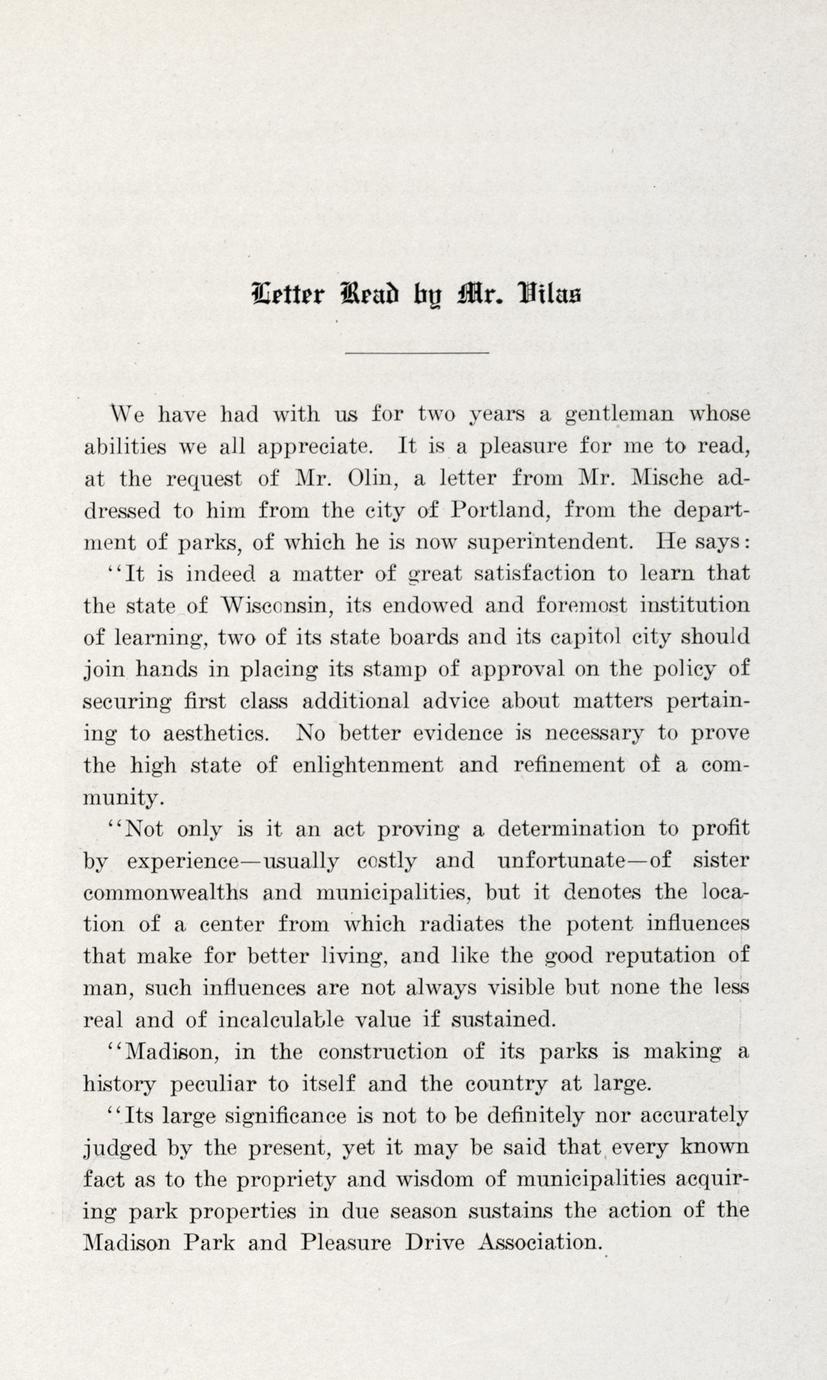 Letter Read by Mr. Vilas

We have had with us for two years a gentleman whose abilities we all appreciate. It is a pleasure for me to read, at the request of Mr. Olin, a letter from Mr. Mische addressed to him from the city of Portland, from the department of parks, of which he is now superintendent. He says:

"It is indeed a matter of great satisfaction to learn that the state of Wisconsin, its endowed and foremost institution of learning, two of its state boards and its capitol city should join hands in placing its stamp of approval on the policy of securing first class additional advice about matters pertaining to aesthetics. No better evidence is necessary to prove the high state of enlightenment and refinement of a community.

"Not only is it an act proving a determination to profit by experience—usually costly and unfortunate—of sister commonwealths and municipalities, but it denotes the location of a center from which radiates the potent influences that make for better living, and like the good reputation of man, such influences are not always visible but none the less real and of incalculable value if sustained.

"Madison, in the construction of its parks is making a history peculiar to itself and the country at large.

"Its large significance is not to be definitely nor accurately judged by the present, yet it may be said that every known fact as to the propriety and wisdom of municipalities acquiring park properties in due season sustains the action of the Madison Park and Pleasure Drive Association.